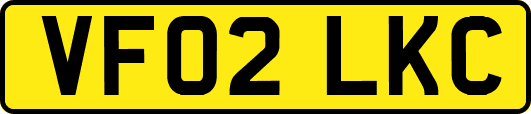 VF02 LKC